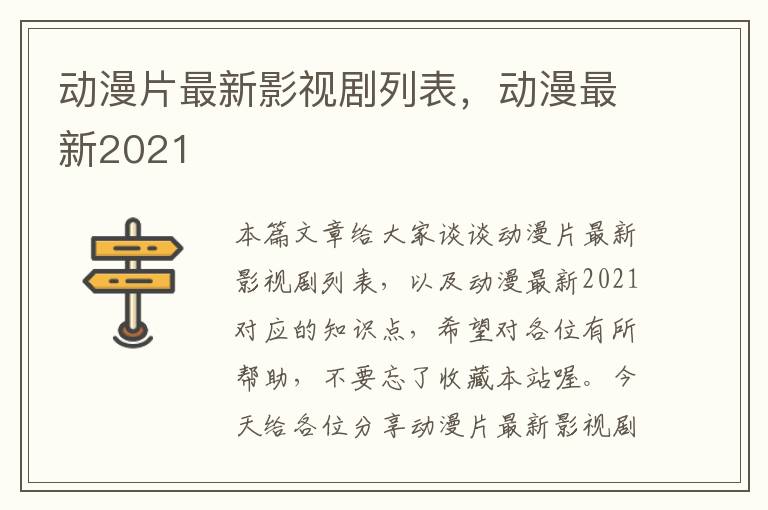 动漫片最新影视剧列表，动漫最新2021

本篇文章给大家谈谈动漫片最新影视剧列表，以及动漫最新2021对应的知识点，希望对各位有所帮助，不要忘了收藏本站喔。今天给各位分享动漫片最新影视剧